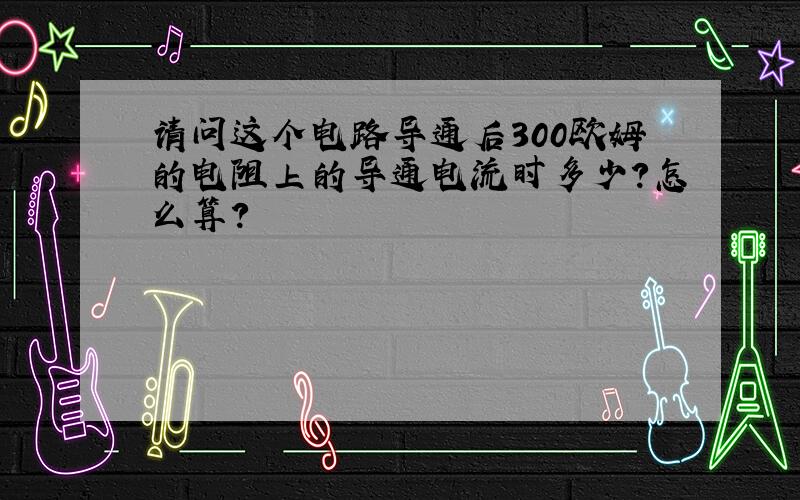 请问这个电路导通后300欧姆的电阻上的导通电流时多少?怎么算?